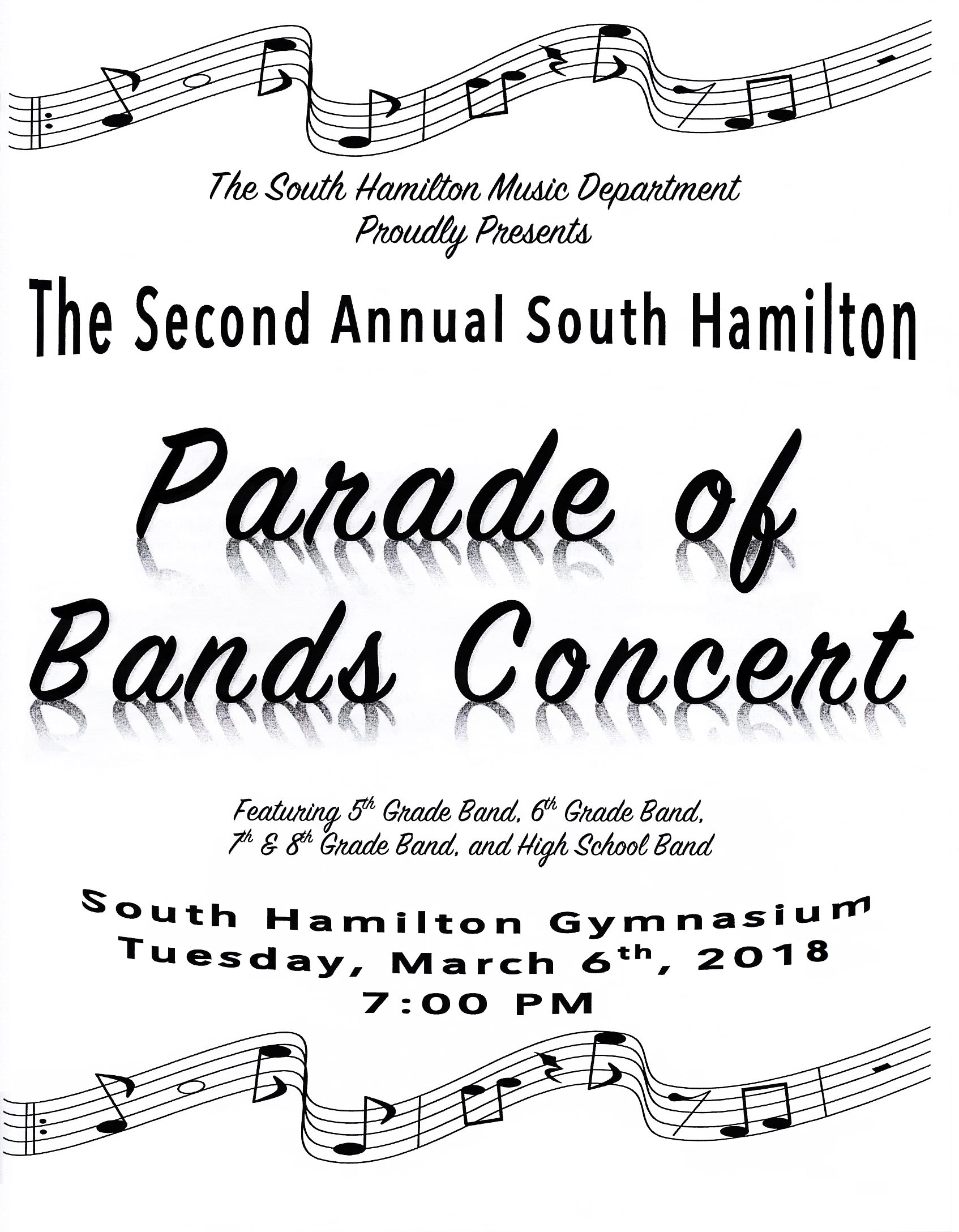 The South Hamilton Music Department
Proudly Presents

The Second Annual South Hamilton

Parade of
Bands Concert

Featuring 5th Grade Band, 6th Grade Band,
7th & 8th Grade Band, and High School Band

South Hamilton Gymnasium
Tuesday, March 6th, 2018
7:00 PM